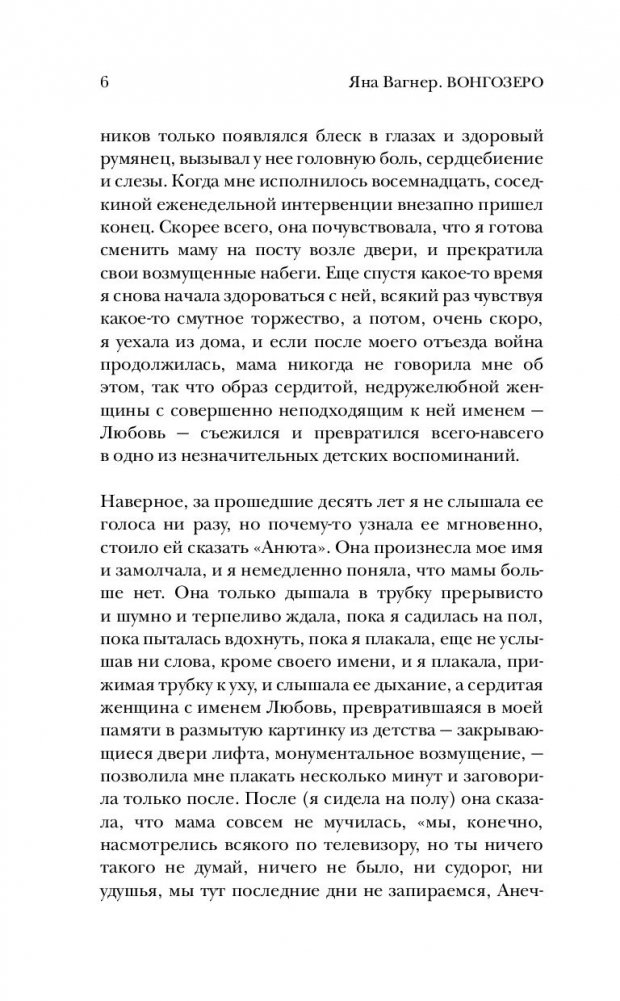 6 Яна Вагнер. ВОНГОЗЕРО

ников только появлялся блеск в глазах и здоровый румянец, вызывал у нее головную боль, сердцебиение и слезы. Когда мне исполнилось восемнадцать, соседкиной еженедельной интервенции внезапно пришел конец. Скорее всего, она почувствовала, что я готова сменить маму на посту возле двери, и прекратила свои возмущенные набеги. Еще спустя какое-то время я снова начала здороваться с ней, всякий раз чувствуя какое-то смутное торжество, а потом, очень скоро, я уехала из дома, и если после моего отъезда война продолжилась, мама никогда не говорила мне об этом, так что образ сердитой, недружелюбной женщины с совершенно неподходящим к ней именем — Любовь — съежился и превратился всего-навсего в одно из незначительных детских воспоминаний.

Наверное, за прошедшие десять лет я не слышала ее голоса ни разу, но почему-то узнала ее мгновенно, стоило ей сказать «Анюта». Она произнесла мое имя и замолчала, и я немедленно поняла, что мамы больше нет. Она только дышала в трубку прерывисто и шумно и терпеливо ждала, пока я садилась на пол, пока пыталась вдохнуть, пока я плакала, еще не услышав ни слова, кроме своего имени, и я плакала, прижимая трубку к уху, и слышала ее дыхание, а сердитая женщина с именем Любовь, превратившаяся в моей памяти в размытую картинку из детства — закрывающиеся двери лифта, монументальное возмущение, — позволила мне плакать несколько минут и заговорила только после. После (я сидела на полу) она сказала, что мама совсем не мучилась, «мы, конечно, насмотрелись всякого по телевизору, но ты ничего такого не думай, ничего не было, ни судорог, ни удушья, мы тут последние дни не запираемся, Анеч-